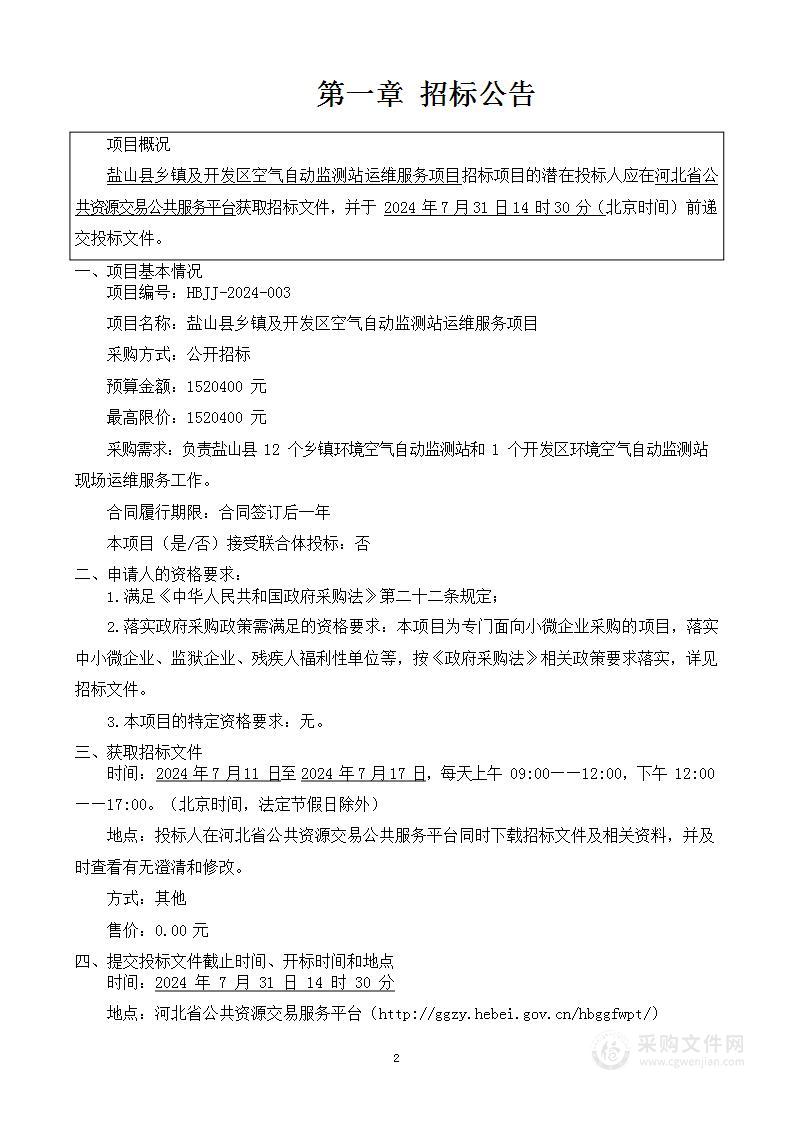 第一章 招标公告

项目概况

盐山县乡镇及开发区空气自动监测站运维服务项目招标项目的潜在投标人应在河北省公共资源交易公共服务平台获取招标文件，并于 2024 年 7 月 31 日 14 时 30 分（北京时间）前递交投标文件。

一、项目基本情况

项目编号：HBJJ-2024-003

项目名称：盐山县乡镇及开发区空气自动监测站运维服务项目

采购方式：公开招标

预算金额：1520400 元

最高限价：1520400 元

采购需求：负责盐山县 12 个乡镇环境空气自动监测站和 1 个开发区环境空气自动监测站现场运维服务工作。

合同履行期限：合同签订后一年

本项目（是/否）接受联合体投标：否

二、申请人的资格要求：

1.满足《中华人民共和国政府采购法》第二十二条规定；

2.落实政府采购政策需满足的资格要求：本项目为专门面向小微企业采购的项目，落实中小微企业、监狱企业、残疾人福利性单位等，按《政府采购法》相关政策要求落实，详见招标文件。

3.本项目的特定资格要求：无。

三、获取招标文件

时间：2024 年 7 月 11 日至 2024 年 7 月 17 日，每天上午 09:00——12:00，下午 12:00——17:00。（北京时间，法定节假日除外）

地点：投标人在河北省公共资源交易公共服务平台同时下载招标文件及相关资料，并及时查看有无澄清和修改。

方式：其他

售价：0.00 元

四、提交投标文件截止时间、开标时间和地点

时间：2024 年 7 月 31 日 14 时 30 分

地点：河北省公共资源交易服务平台（http://ggzy.hebei.gov.cn/hbggfwpt/）

2

采购文件网
www.cgwenjian.com